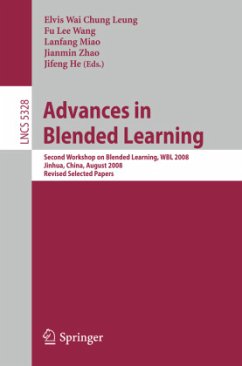 Elvis Wai Chung Leung
Fu Lee Wang
Lanfang Miao
Jianmin Zhao
Jifeng He (Eds.)

LNCS 5328

Advances in Blended Learning

Second Workshop on Blended Learning, WBL 2008
Jinhua, China, August 2008
Revised Selected Papers

Springer